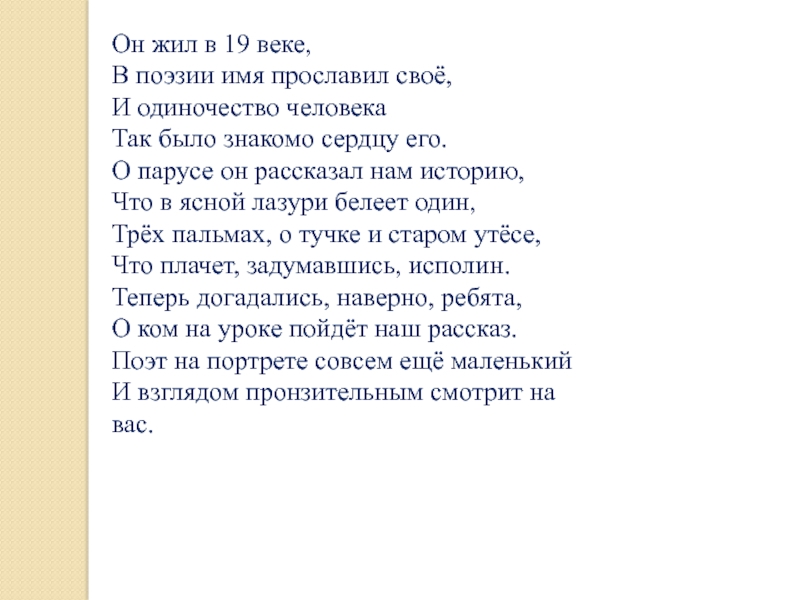 Он жил в 19 веке,
В поэзии имя прославил своё,
И одиночество человека
Так было знакомо сердцу его.
О парусе он рассказал нам историю,
Что в ясной лазури белеет один,
Трёх пальмах, о тучке и старом утёсе,
Что плачет, задумавшись, исполин.
Теперь догадались, наверно, ребята,
О ком на уроке пойдёт наш рассказ.
Поэт на портрете совсем ещё маленький
И взглядом пронзительным смотрит на
вас.